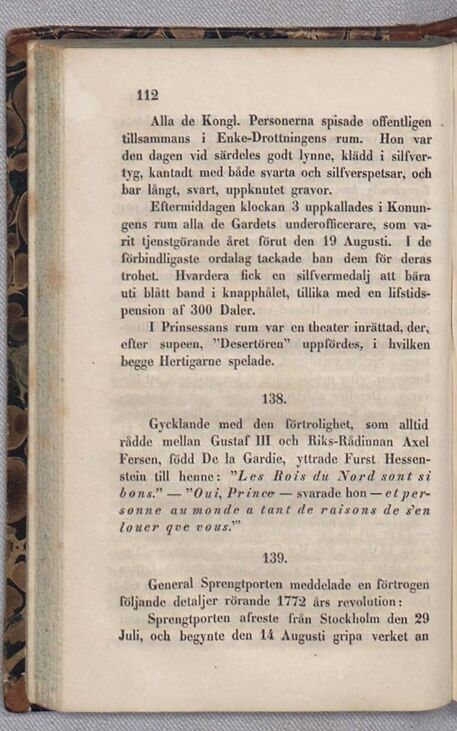 112

Alla de Kongl. Personerna spisade offentligen tillsammans i Enke-Drottningens rum. Hon var den dagen vid särdeles godt lynne, klädd i silfvertyg, kantadt med både svarta och silfverspetsar, och bar långt, svart, uppknutet gravor.

Eftermiddagen klockan 3 uppkallades i Konungens rum alla de Gardets underofficerare, som varit tjenstgörande året förut den 19 Augusti. I de förbindligaste ordalag tackade han dem för deras trohet. Hvardera fick en silfvermedalj att bära uti blått band i knapphålet, tillika med en lifstidspension af 300 Daler.

I Prinsessans rum var en theater inrättad, der, efter supeen, "Desertören" uppfördes, i hvilken begge Hertigarne spelade.

138.

Gycklande med den förtrolighet, som alltid rådde mellan Gustaf III och Riks-Rådinnan Axel Fersen, född De la Gardie, yttrade Furst Hessenstein till henne: "Les Rois du Nord sont si bons." — "Oui, Prince — svarade hon — et personne au monde a tant de raisons de s'en louer qve vous."

139.

General Sprengtporten meddelade en förtrogen följande detaljer rörande 1772 års revolution:

Sprengtporten afreste från Stockholm den 29 Juli, och begynte den 14 Augusti gripa verket an